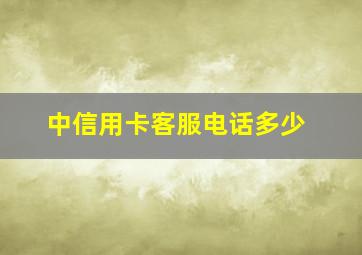 中信用卡客服电话多少